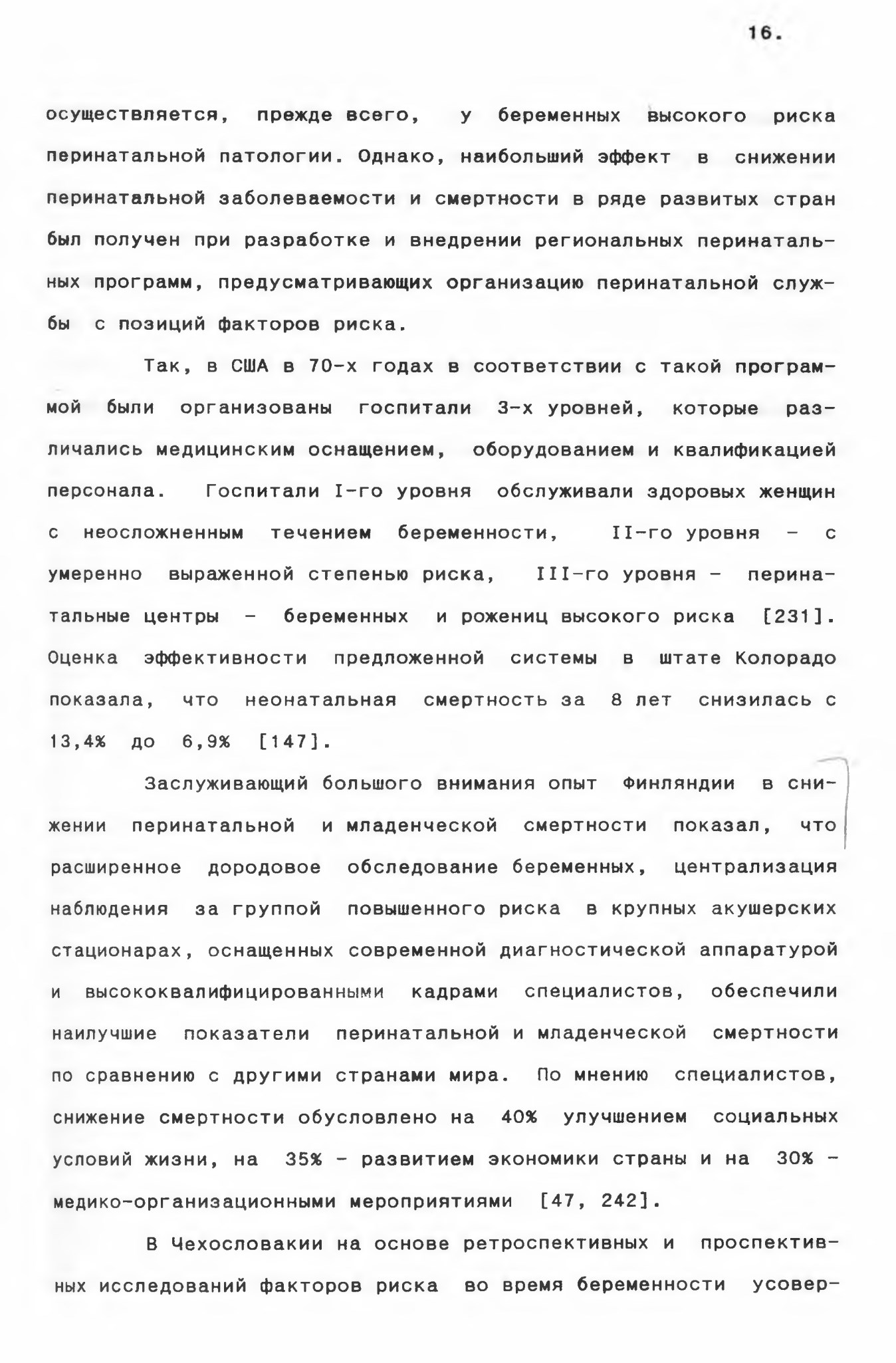 16.

осуществляется, прежде всего, у беременных высокого риска перинатальной патологии. Однако, наибольший эффект в снижении перинатальной заболеваемости и смертности в ряде развитых стран был получен при разработке и внедрении региональных перинатальных программ, предусматривающих организацию перинатальной службы с позиций факторов риска.

Так, в США в 70-х годах в соответствии с такой программой были организованы госпитали 3-х уровней, которые различались медицинским оснащением, оборудованием и квалификацией персонала. Госпитали I-го уровня обслуживали здоровых женщин с неосложненным течением беременности, II-го уровня - с умеренно выраженной степенью риска, III-го уровня - перинатальные центры - беременных и рожениц высокого риска [231]. Оценка эффективности предложенной системы в штате Колорадо показала, что неонатальная смертность за 8 лет снизилась с 13,4% до 6,9% [147].

Заслуживающий большого внимания опыт Финляндии в снижении перинатальной и младенческой смертности показал, что расширенное дородовое обследование беременных, централизация наблюдения за группой повышенного риска в крупных акушерских стационарах, оснащенных современной диагностической аппаратурой и высококвалифицированными кадрами специалистов, обеспечили наилучшие показатели перинатальной и младенческой смертности по сравнению с другими странами мира. По мнению специалистов, снижение смертности обусловлено на 40% улучшением социальных условий жизни, на 35% - развитием экономики страны и на 30% - медико-организационными мероприятиями [47, 242].

В Чехословакии на основе ретроспективных и проспективных исследований факторов риска во время беременности усовер-